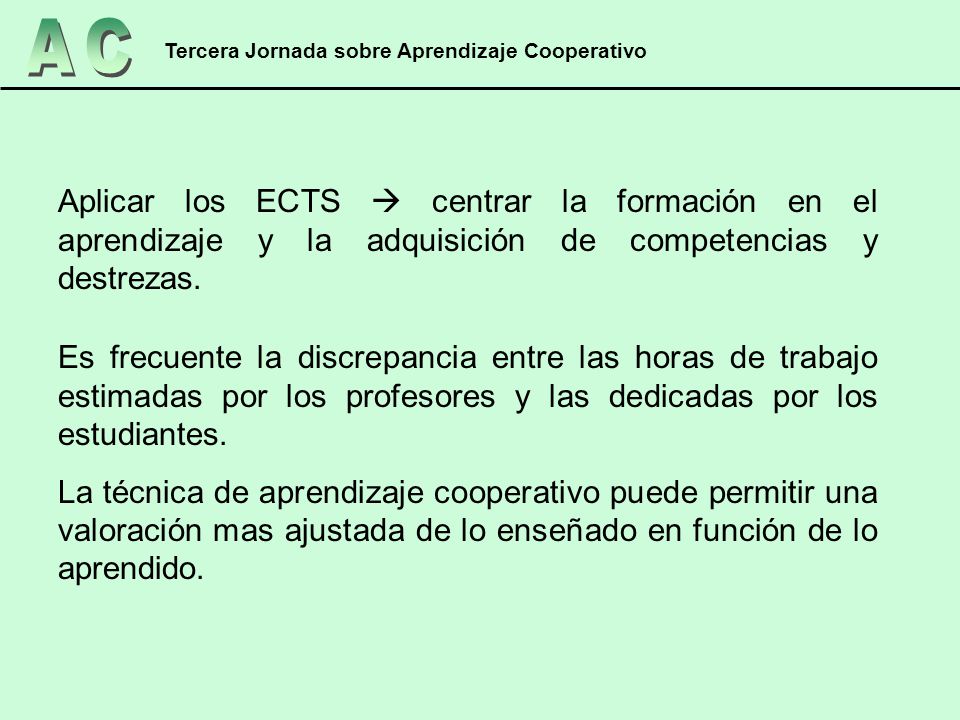 AC

Tercera Jornada sobre Aprendizaje Cooperativo

Aplicar los ECTS → centrar la formación en el aprendizaje y la adquisición de competencias y destrezas.

Es frecuente la discrepancia entre las horas de trabajo estimadas por los profesores y las dedicadas por los estudiantes.

La técnica de aprendizaje cooperativo puede permitir una valoración mas ajustada de lo enseñado en función de lo aprendido.